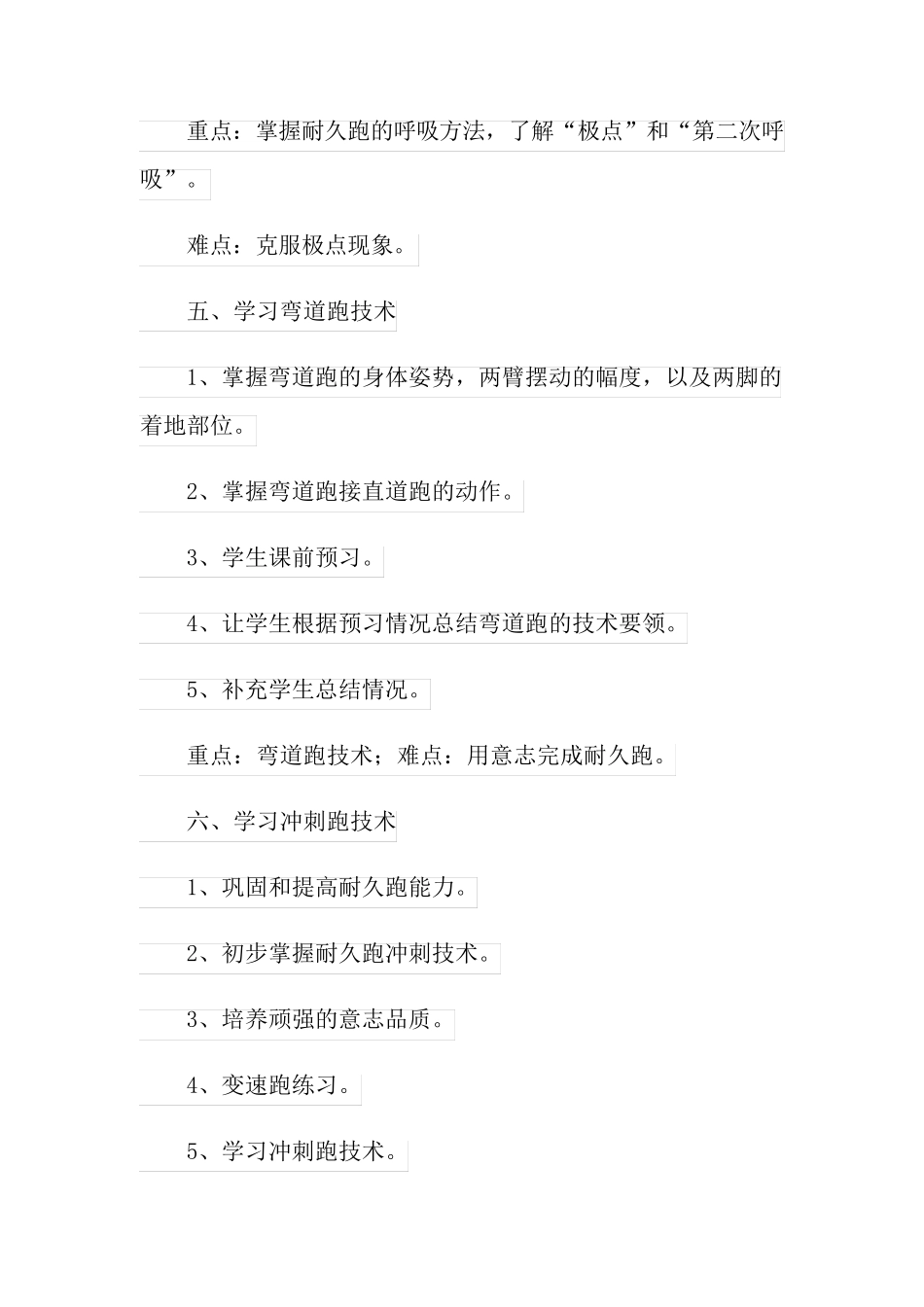 重点：掌握耐久跑的呼吸方法，了解“极点”和“第二次呼吸”。

难点：克服极点现象。

五、学习弯道跑技术

1、掌握弯道跑的身体姿势，两臂摆动的幅度，以及两脚的着地部位。

2、掌握弯道跑接直道跑的动作。

3、学生课前预习。

4、让学生根据预习情况总结弯道跑的技术要领。

5、补充学生总结情况。

重点：弯道跑技术；难点：用意志完成耐久跑。

六、学习冲刺跑技术

1、巩固和提高耐久跑能力。

2、初步掌握耐久跑冲刺技术。

3、培养顽强的意志品质。

4、变速跑练习。

5、学习冲刺跑技术。